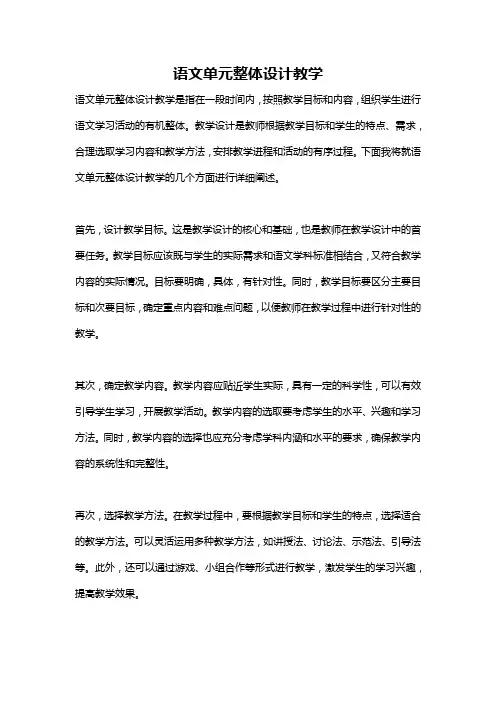 语文单元整体设计教学

语文单元整体设计教学是指在一段时间内，按照教学目标和内容，组织学生进行语文学习活动的有机整体。教学设计是教师根据教学目标和学生的特点、需求，合理选取学习内容和教学方法，安排教学进程和活动的有序过程。下面我将就语文单元整体设计教学的几个方面进行详细阐述。

首先，设计教学目标。这是教学设计的核心和基础，也是教师在教学设计中的首要任务。教学目标应该既与学生的实际需求和语文学科标准相结合，又符合教学内容的实际情况。目标要明确，具体，有针对性。同时，教学目标要区分主要目标和次要目标，确定重点内容和难点问题，以便教师在教学过程中进行针对性的教学。

其次，确定教学内容。教学内容应贴近学生实际，具有一定的科学性，可以有效引导学生学习，开展教学活动。教学内容的选取要考虑学生的水平、兴趣和学习方法。同时，教学内容的选择也应充分考虑学科内涵和水平的要求，确保教学内容的系统性和完整性。

再次，选择教学方法。在教学过程中，要根据教学目标和学生的特点，选择适合的教学方法。可以灵活运用多种教学方法，如讲授法、讨论法、示范法、引导法等。此外，还可以通过游戏、小组合作等形式进行教学，激发学生的学习兴趣，提高教学效果。